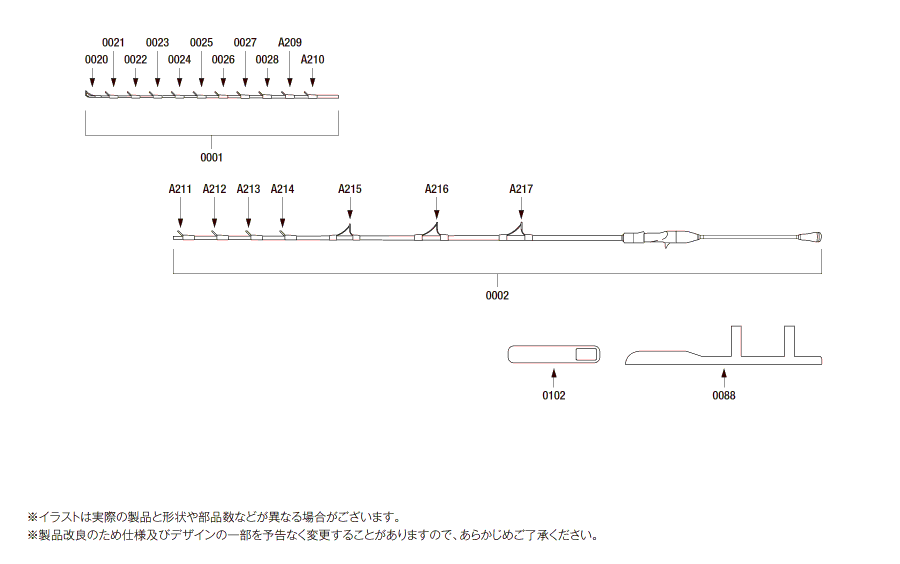 0021 0023 0025 0027 A209
0020 0022 0024 0026 0028 A210

0001

A211 A212 A213 A214 A215 A216 A217

0002

0102

0088

※イラストは実際の製品と形状や部品数などが異なる場合がございます。
※製品改良のため仕様及びデザインの一部を予告なく変更することがありますので、あらかじめご了承ください。